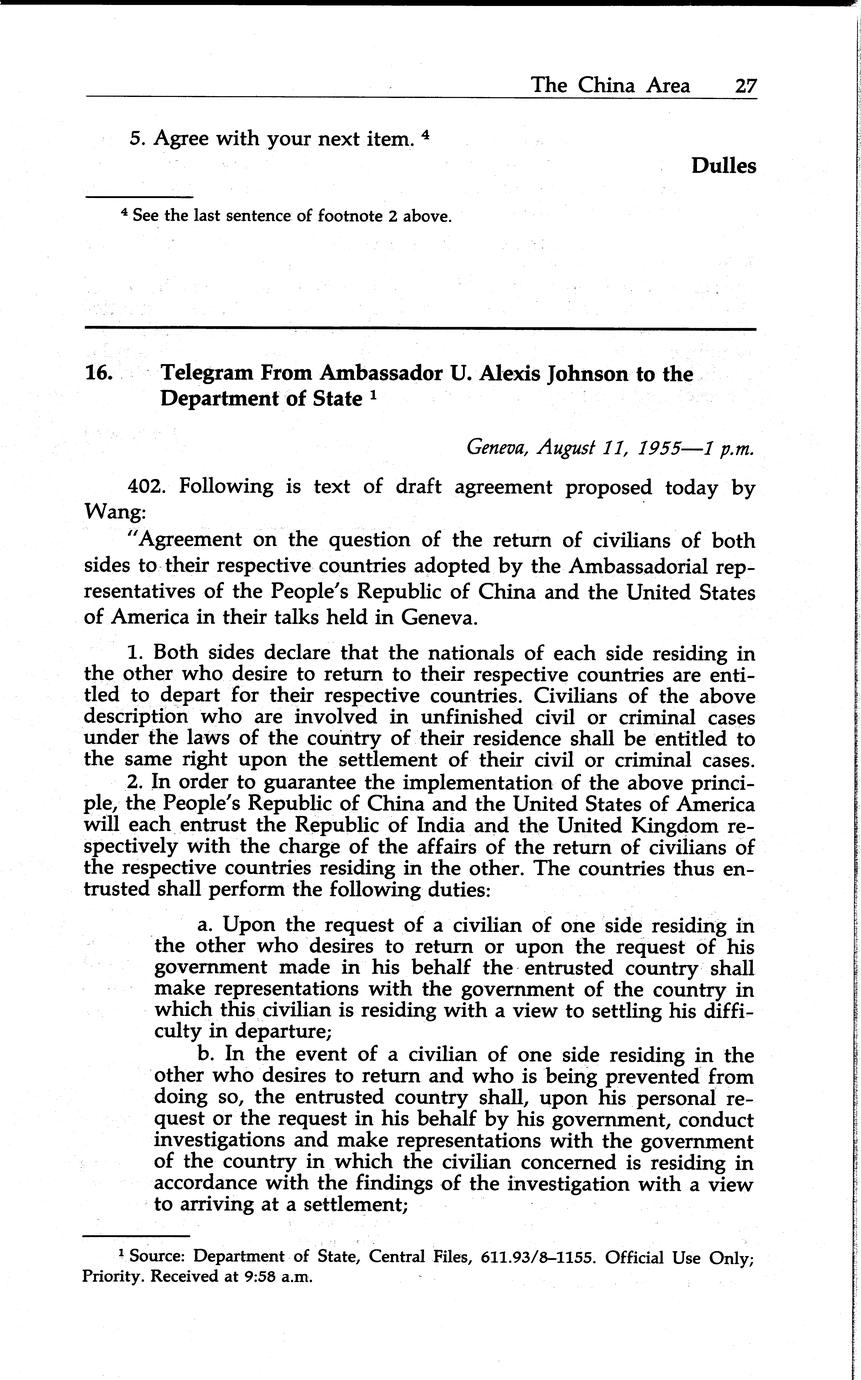 The China Area 27

5. Agree with your next item. $^4$

Dulles

$^4$ See the last sentence of footnote 2 above.

16. Telegram From Ambassador U. Alexis Johnson to the Department of State $^1$

Geneva, August 11, 1955—1 p.m.

402. Following is text of draft agreement proposed today by Wang:

"Agreement on the question of the return of civilians of both sides to their respective countries adopted by the Ambassadorial representatives of the People's Republic of China and the United States of America in their talks held in Geneva.

1. Both sides declare that the nationals of each side residing in the other who desire to return to their respective countries are entitled to depart for their respective countries. Civilians of the above description who are involved in unfinished civil or criminal cases under the laws of the country of their residence shall be entitled to the same right upon the settlement of their civil or criminal cases.

2. In order to guarantee the implementation of the above principle, the People's Republic of China and the United States of America will each entrust the Republic of India and the United Kingdom respectively with the charge of the affairs of the return of civilians of the respective countries residing in the other. The countries thus entrusted shall perform the following duties:

a. Upon the request of a civilian of one side residing in the other who desires to return or upon the request of his government made in his behalf the entrusted country shall make representations with the government of the country in which this civilian is residing with a view to settling his difficulty in departure;

b. In the event of a civilian of one side residing in the other who desires to return and who is being prevented from doing so, the entrusted country shall, upon his personal request or the request in his behalf by his government, conduct investigations and make representations with the government of the country in which the civilian concerned is residing in accordance with the findings of the investigation with a view to arriving at a settlement;

$^1$ Source: Department of State, Central Files, 611.93/8–1155. Official Use Only; Priority. Received at 9:58 a.m.